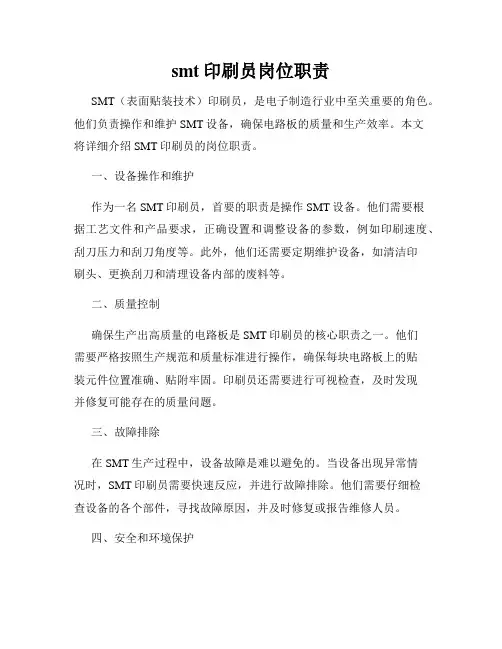 smt 印刷员岗位职责

SMT（表面贴装技术）印刷员，是电子制造行业中至关重要的角色。他们负责操作和维护 SMT 设备，确保电路板的质量和生产效率。本文将详细介绍 SMT 印刷员的岗位职责。

一、设备操作和维护

作为一名 SMT 印刷员，首要的职责是操作 SMT 设备。他们需要根据工艺文件和产品要求，正确设置和调整设备的参数，例如印刷速度、刮刀压力和刮刀角度等。此外，他们还需要定期维护设备，如清洁印刷头、更换刮刀和清理设备内部的废料等。

二、质量控制

确保生产出高质量的电路板是 SMT 印刷员的核心职责之一。他们需要严格按照生产规范和质量标准进行操作，确保每块电路板上的贴装元件位置准确、贴附牢固。印刷员还需要进行可视检查，及时发现并修复可能存在的质量问题。

三、故障排除

在 SMT 生产过程中，设备故障是难以避免的。当设备出现异常情况时，SMT 印刷员需要快速反应，并进行故障排除。他们需要仔细检查设备的各个部件，寻找故障原因，并及时修复或报告维修人员。

四、安全和环境保护